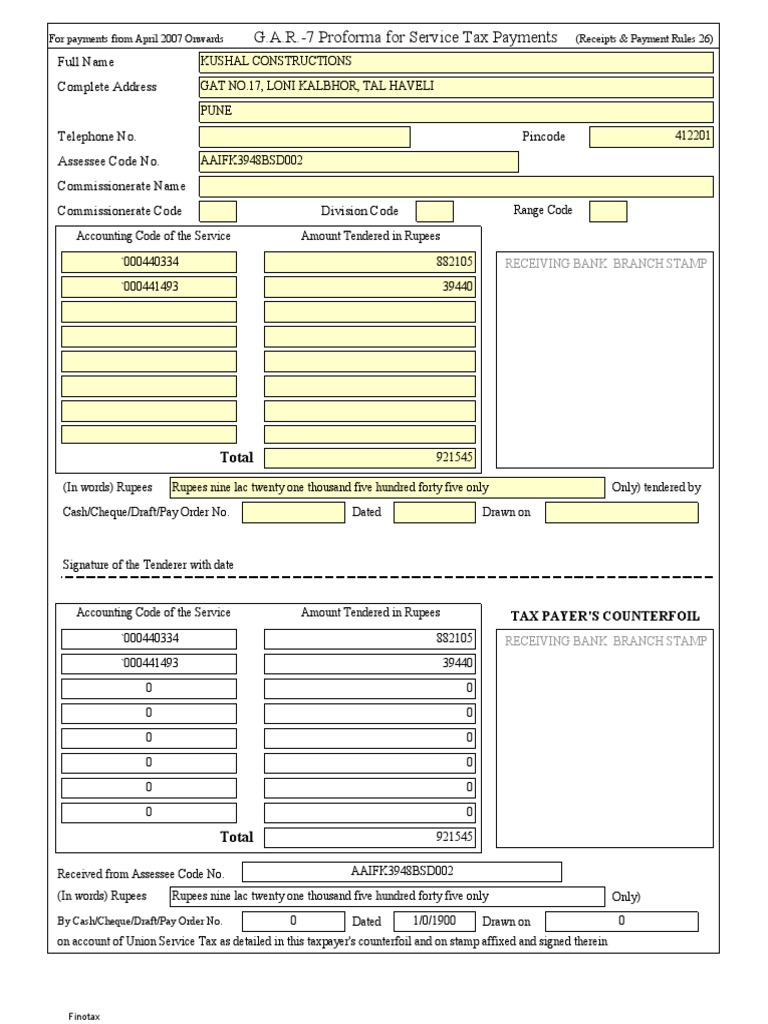 For payments from April 2007 Onwards G.A.R.-7 Proforma for Service Tax Payments (Receipts & Payment Rules 26)

Full Name KUSHAL CONSTRUCTIONS

Complete Address GAT NO.17, LONI KALBHOR, TAL HAVELI

PUNE

Telephone No. Pincode 412201

Assessee Code No. AAIFK3948BSD002

Commissionerate Name

Commissionerate Code Division Code Range Code

| Accounting Code of the Service | Amount Tendered in Rupees |
|---|---|
| '000440334 | 882105 |
| '000441493 | 39440 |
| | |
| | |
| | |
| | |
| | |
| | |
| Total | 921545 |

RECEIVING BANK BRANCH STAMP

(In words) Rupees Rupees nine lac twenty one thousand five hundred forty five only Only) tendered by

Cash/Cheque/Draft/Pay Order No. Dated Drawn on

Signature of the Tenderer with date

| Accounting Code of the Service | Amount Tendered in Rupees |
|---|---|
| '000440334 | 882105 |
| '000441493 | 39440 |
| 0 | 0 |
| 0 | 0 |
| 0 | 0 |
| 0 | 0 |
| 0 | 0 |
| 0 | 0 |
| Total | 921545 |

TAX PAYER'S COUNTERFOIL

RECEIVING BANK BRANCH STAMP

Received from Assessee Code No. AAIFK3948BSD002

(In words) Rupees Rupees nine lac twenty one thousand five hundred forty five only Only)

By Cash/Cheque/Draft/Pay Order No. 0 Dated 1/0/1900 Drawn on 0

on account of Union Service Tax as detailed in this taxpayer's counterfoil and on stamp affixed and signed therein

Finotax